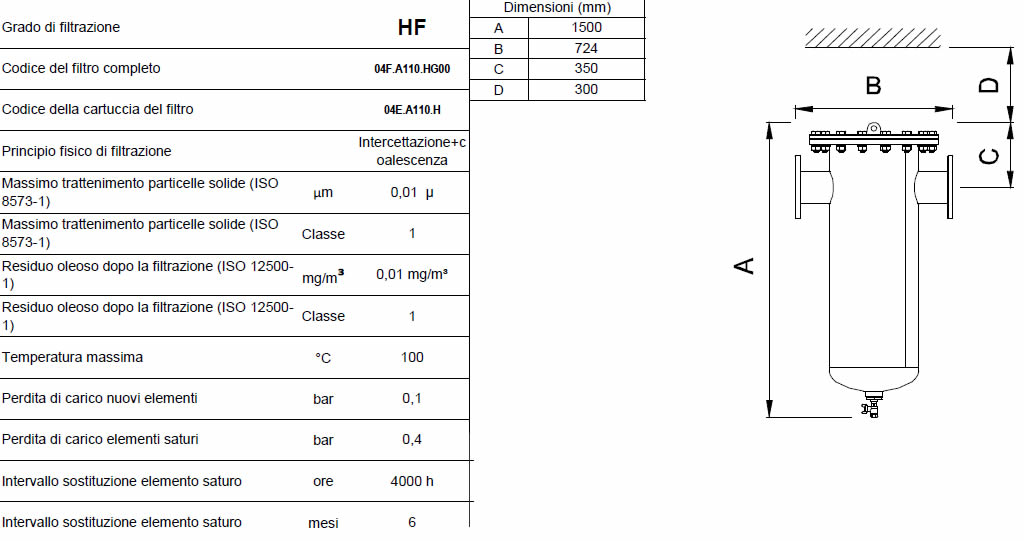 | Grado di filtrazione | | HF |
|---|---|---|
| Codice del filtro completo | | 04F.A110.HG00 |
| Codice della cartuccia del filtro | | 04E.A110.H |
| Principio fisico di filtrazione | | Intercettazione+coalescenza |
| Massimo trattenimento particelle solide (ISO 8573-1) | µm | 0,01 µ |
| Massimo trattenimento particelle solide (ISO 8573-1) | Classe | 1 |
| Residuo oleoso dopo la filtrazione (ISO 12500-1) | mg/m³ | 0,01 mg/m³ |
| Residuo oleoso dopo la filtrazione (ISO 12500-1) | Classe | 1 |
| Temperatura massima | °C | 100 |
| Perdita di carico nuovi elementi | bar | 0,1 |
| Perdita di carico elementi saturi | bar | 0,4 |
| Intervallo sostituzione elemento saturo | ore | 4000 h |
| Intervallo sostituzione elemento saturo | mesi | 6 |

| Dimensioni (mm) | |
|---|---|
| A | 1500 |
| B | 724 |
| C | 350 |
| D | 300 |

B
D
C
A